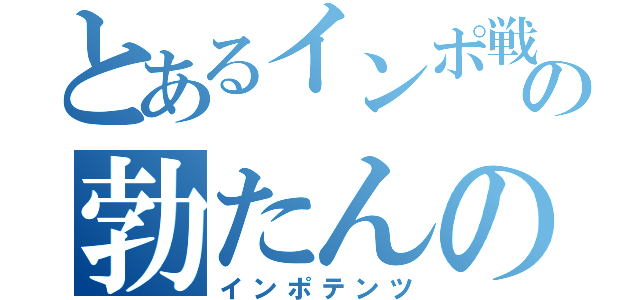 とあるインポ戦の
勃たんの
インポテンツ